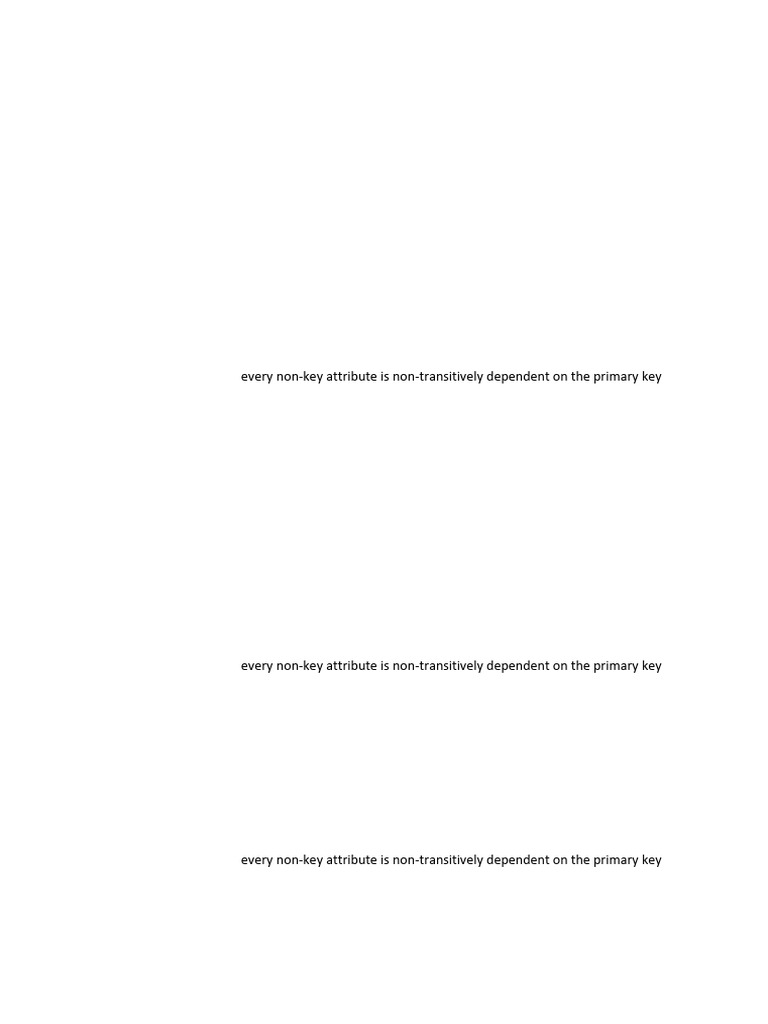 every non-key attribute is non-transitively dependent on the primary key

every non-key attribute is non-transitively dependent on the primary key

every non-key attribute is non-transitively dependent on the primary key